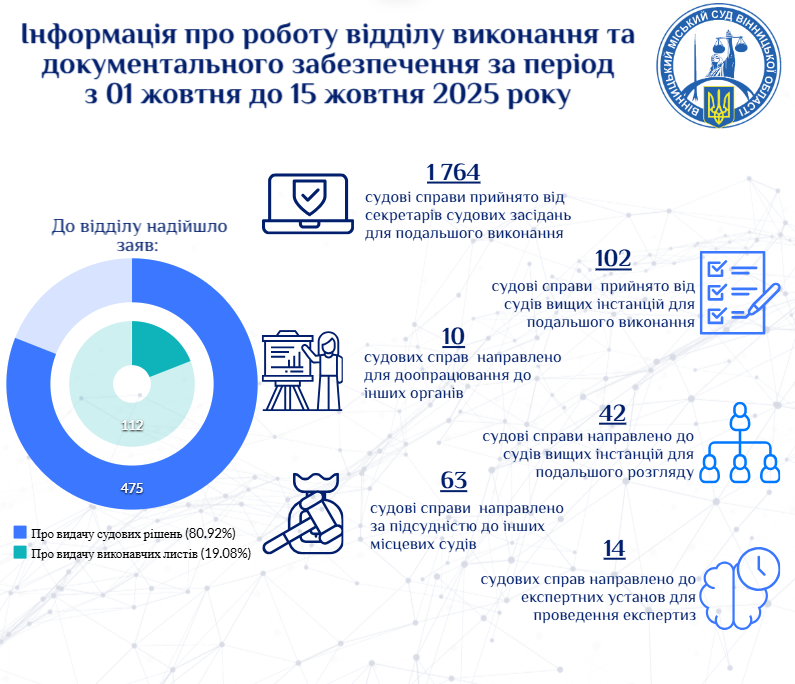 Інформація про роботу відділу виконання та документального забезпечення за період з 01 жовтня до 15 жовтня 2025 року

ВІННИЦЬКИЙ МІСЬКИЙ СУД ВІННИЦЬКОЇ ОБЛАСТІ

До відділу надійшло заяв:

112

475

Про видачу судових рішень (80.92%)

Про видачу виконавчих листів (19.08%)

1 764
судові справи прийнято від секретарів судових засідань для подальшого виконання

102
судові справи прийнято від судів вищих інстанцій для подальшого виконання

10
судових справ направлено для доопрацювання до інших органів

42
судові справи направлено до судів вищих інстанцій для подальшого розгляду

63
судові справи направлено за підсудністю до інших місцевих судів

14
судових справ направлено до експертних установ для проведення експертиз